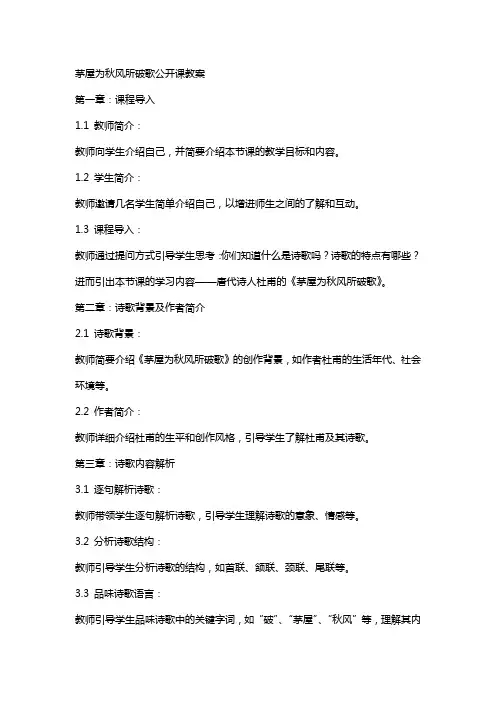 茅屋为秋风所破歌公开课教案

第一章：课程导入

1.1 教师简介：

教师向学生介绍自己，并简要介绍本节课的教学目标和内容。

1.2 学生简介：

教师邀请几名学生简单介绍自己，以增进师生之间的了解和互动。

1.3 课程导入：

教师通过提问方式引导学生思考：你们知道什么是诗歌吗？诗歌的特点有哪些？进而引出本节课的学习内容——唐代诗人杜甫的《茅屋为秋风所破歌》。

第二章：诗歌背景及作者简介

2.1 诗歌背景：

教师简要介绍《茅屋为秋风所破歌》的创作背景，如作者杜甫的生活年代、社会环境等。

2.2 作者简介：

教师详细介绍杜甫的生平和创作风格，引导学生了解杜甫及其诗歌。

第三章：诗歌内容解析

3.1 逐句解析诗歌：

教师带领学生逐句解析诗歌，引导学生理解诗歌的意象、情感等。

3.2 分析诗歌结构：

教师引导学生分析诗歌的结构，如首联、颔联、颈联、尾联等。

3.3 品味诗歌语言：

教师引导学生品味诗歌中的关键字词，如“破”、“茅屋”、“秋风”等，理解其内